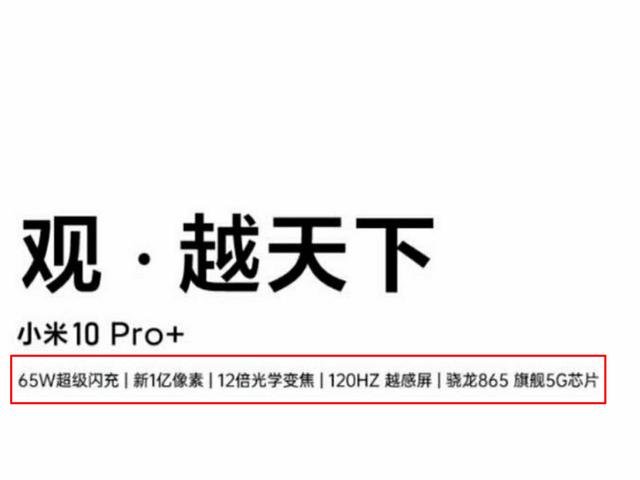 观 · 越天下

小米10 Pro+

65W超级闪充 | 新1亿像素 | 12倍光学变焦 | 120HZ 越感屏 | 骁龙865 旗舰5G芯片